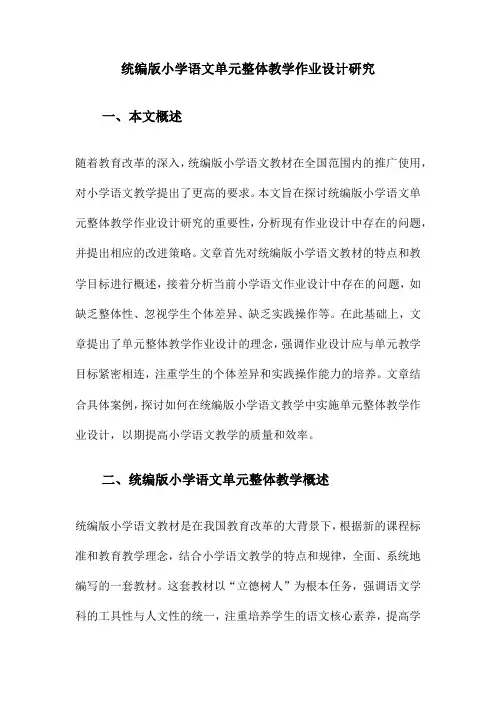 统编版小学语文单元整体教学作业设计研究

一、本文概述

随着教育改革的深入，统编版小学语文教材在全国范围内的推广使用，对小学语文教学提出了更高的要求。本文旨在探讨统编版小学语文单元整体教学作业设计研究的重要性，分析现有作业设计中存在的问题，并提出相应的改进策略。文章首先对统编版小学语文教材的特点和教学目标进行概述，接着分析当前小学语文作业设计中存在的问题，如缺乏整体性、忽视学生个体差异、缺乏实践操作等。在此基础上，文章提出了单元整体教学作业设计的理念，强调作业设计应与单元教学目标紧密相连，注重学生的个体差异和实践操作能力的培养。文章结合具体案例，探讨如何在统编版小学语文教学中实施单元整体教学作业设计，以期提高小学语文教学的质量和效率。

二、统编版小学语文单元整体教学概述

统编版小学语文教材是在我国教育改革的大背景下，根据新的课程标准和教育教学理念，结合小学语文教学的特点和规律，全面、系统地编写的一套教材。这套教材以“立德树人”为根本任务，强调语文学科的工具性与人文性的统一，注重培养学生的语文核心素养，提高学